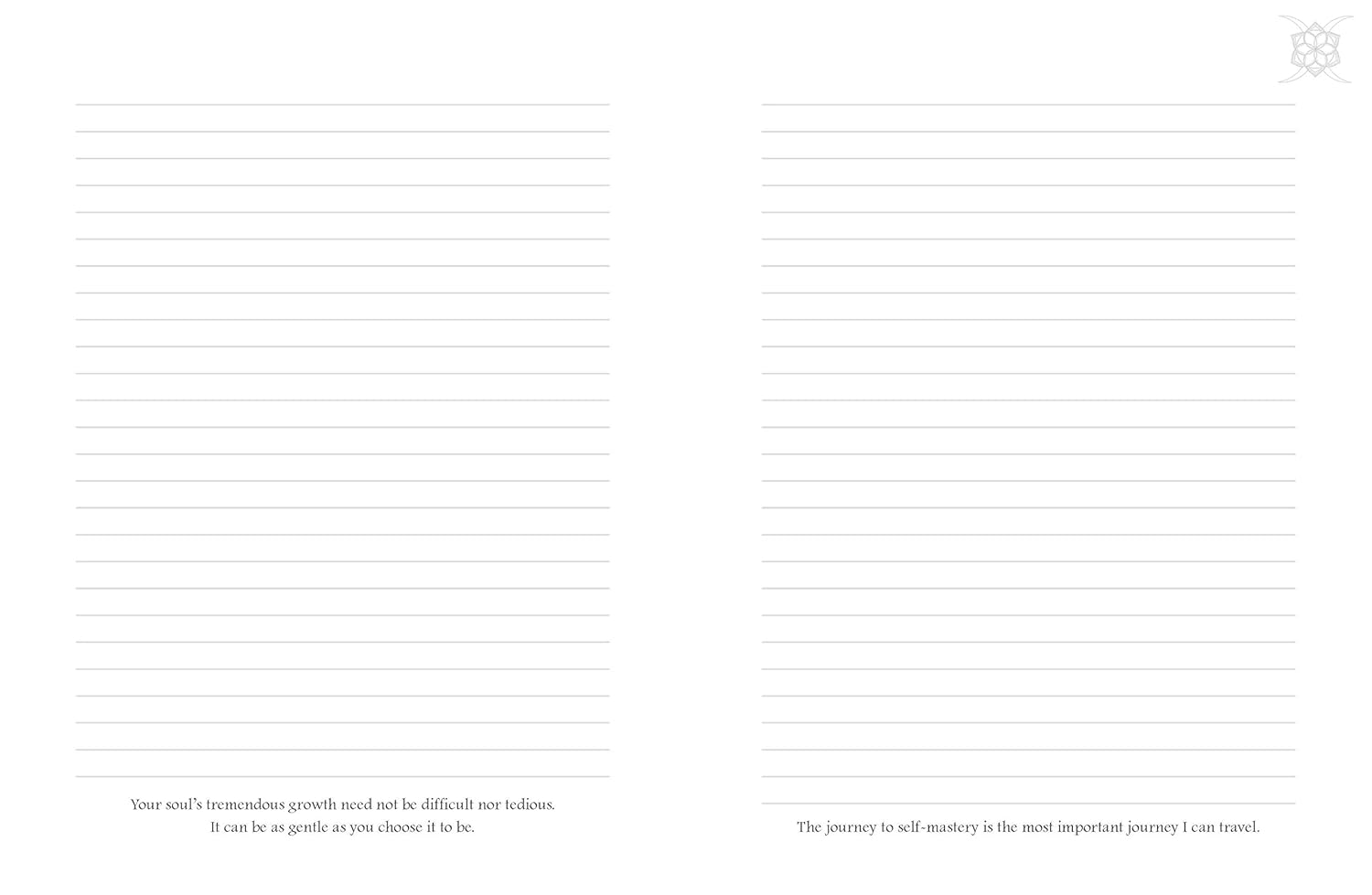 Your soul's tremendous growth need not be difficult nor tedious. It can be as gentle as you choose it to be.

The journey to self-mastery is the most important journey I can travel.